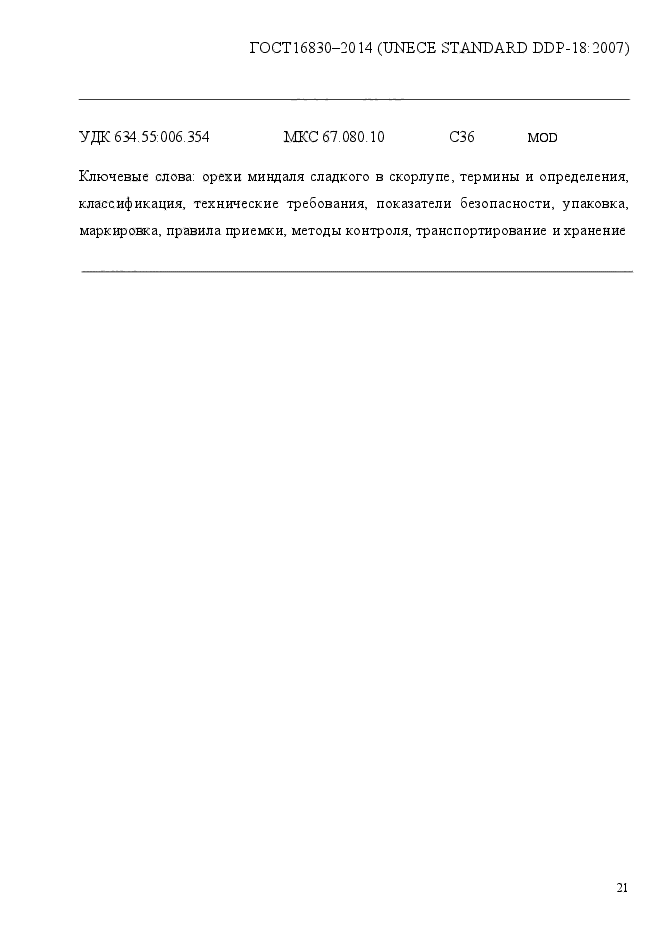 ГОСТ16830–2014 (UNECE STANDARD DDP-18:2007)

УДК 634.55:006.354 МКС 67.080.10 С36 MOD

Ключевые слова: орехи миндаля сладкого в скорлупе, термины и определения, классификация, технические требования, показатели безопасности, упаковка, маркировка, правила приемки, методы контроля, транспортирование и хранение

21